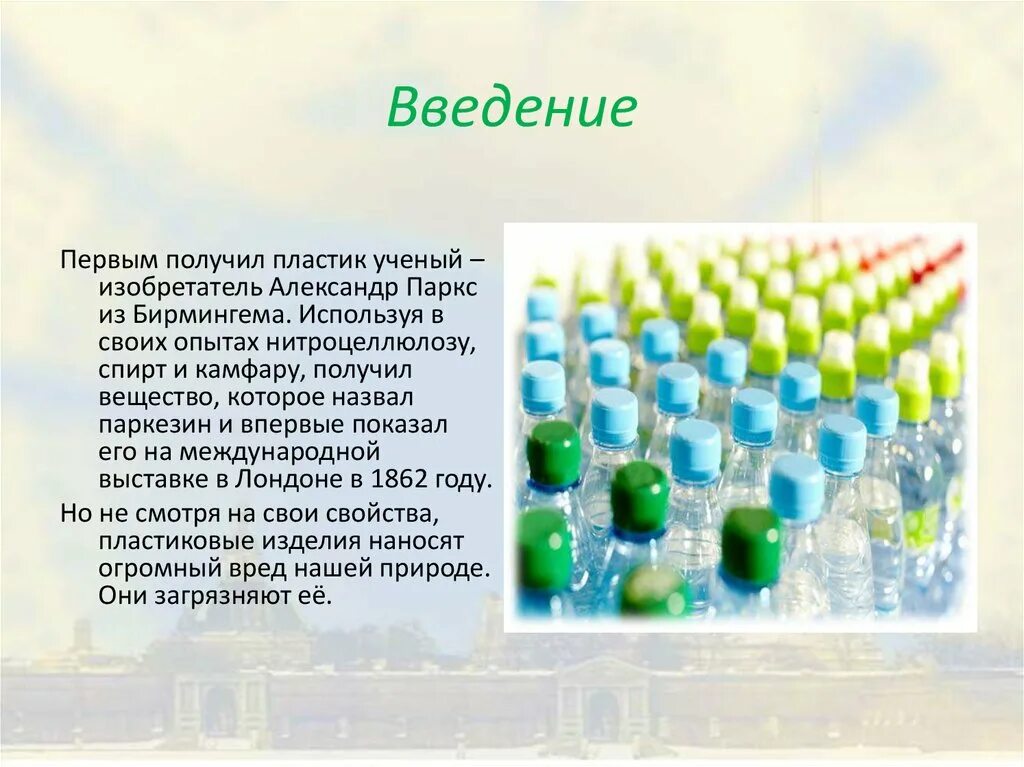 Введение

Первым получил пластик ученый – изобретатель Александр Паркс из Бирмингема. Используя в своих опытах нитроцеллюлозу, спирт и камфару, получил вещество, которое назвал паркезин и впервые показал его на международной выставке в Лондоне в 1862 году.

Но не смотря на свои свойства, пластиковые изделия наносят огромный вред нашей природе. Они загрязняют её.